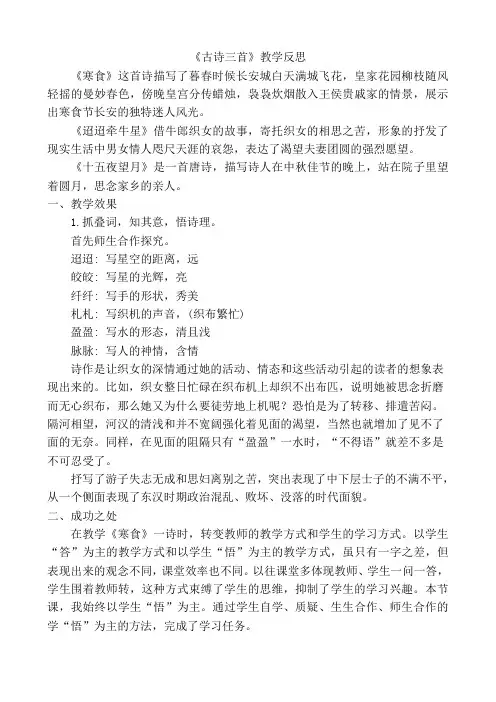 《古诗三首》教学反思

《寒食》这首诗描写了暮春时候长安城白天满城飞花，皇家花园柳枝随风轻摇的曼妙春色，傍晚皇宫分传蜡烛，袅袅炊烟散入王侯贵戚家的情景，展示出寒食节长安的独特迷人风光。

《迢迢牵牛星》借牛郎织女的故事，寄托织女的相思之苦，形象的抒发了现实生活中男女情人咫尺天涯的哀怨，表达了渴望夫妻团圆的强烈愿望。

《十五夜望月》是一首唐诗，描写诗人在中秋佳节的晚上，站在院子里望着圆月，思念家乡的亲人。

一、教学效果

1. 抓叠词，知其意，悟诗理。

首先师生合作探究。

迢迢：写星空的距离，远

皎皎：写星的光辉，亮

纤纤：写手的形状，秀美

札札：写织机的声音，(织布繁忙)

盈盈：写水的形态，清且浅

脉脉：写人的神情，含情

诗作是让织女的深情通过她的活动、情态和这些活动引起的读者的想象表现出来的。比如，织女整日忙碌在织布机上却织不出布匹，说明她被思念折磨而无心织布，那么她又为什么要徒劳地上机呢？恐怕是为了转移、排遣苦闷。隔河相望，河汉的清浅和并不宽阔强化着见面的渴望，当然也就增加了见不了面的无奈。同样，在见面的阻隔只有“盈盈”一水时，“不得语”就差不多是不可忍受了。

抒写了游子失志无成和思妇离别之苦，突出表现了中下层士子的不满不平，从一个侧面表现了东汉时期政治混乱、败坏、没落的时代面貌。

二、成功之处

在教学《寒食》一诗时，转变教师的教学方式和学生的学习方式。以学生“答”为主的教学方式和以学生“悟”为主的教学方式，虽只有一字之差，但表现出来的观念不同，课堂效率也不同。以往课堂多体现教师、学生一问一答，学生围着教师转，这种方式束缚了学生的思维，抑制了学生的学习兴趣。本节课，我始终以学生“悟”为主。通过学生自学、质疑、生生合作、师生合作的学“悟”为主的方法，完成了学习任务。